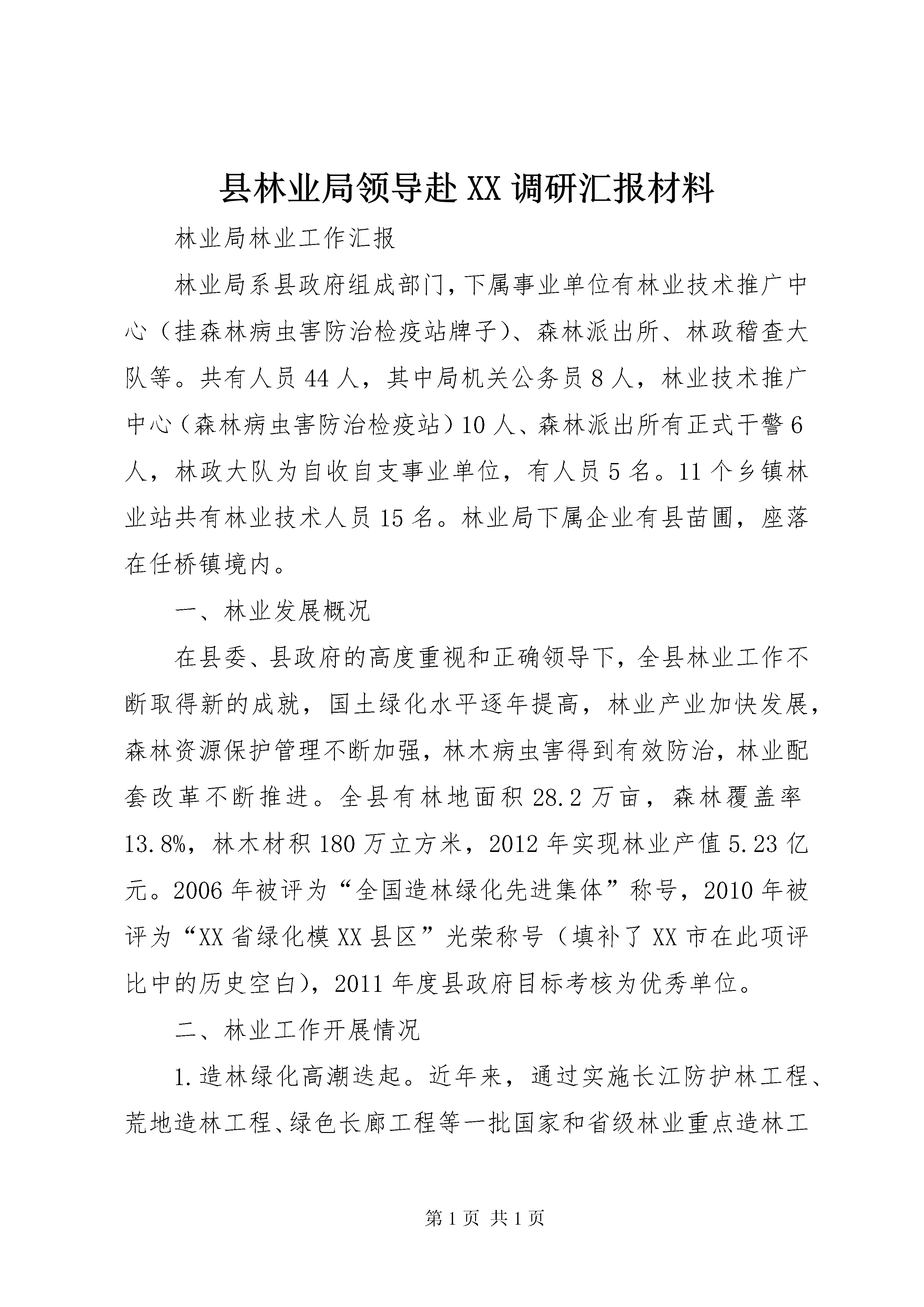 县林业局领导赴XX调研汇报材料

林业局林业工作汇报

林业局系县政府组成部门，下属事业单位有林业技术推广中心（挂森林病虫害防治检疫站牌子）、森林派出所、林政稽查大队等。共有人员44人，其中局机关公务员8人，林业技术推广中心（森林病虫害防治检疫站）10人、森林派出所有正式干警6人，林政大队为自收自支事业单位，有人员5名。11个乡镇林业站共有林业技术人员15名。林业局下属企业有县苗圃，座落在任桥镇境内。

一、林业发展概况

在县委、县政府的高度重视和正确领导下，全县林业工作不断取得新的成就，国土绿化水平逐年提高，林业产业加快发展，森林资源保护管理不断加强，林木病虫害得到有效防治，林业配套改革不断推进。全县有林地面积28.2万亩，森林覆盖率13.8%，林木材积180万立方米，2012年实现林业产值5.23亿元。2006年被评为“全国造林绿化先进集体”称号，2010年被评为“XX省绿化模XX县区”光荣称号（填补了XX市在此项评比中的历史空白），2011年度县政府目标考核为优秀单位。

二、林业工作开展情况

1.造林绿化高潮迭起。近年来，通过实施长江防护林工程、荒地造林工程、绿色长廊工程等一批国家和省级林业重点造林工

第1页 共1页